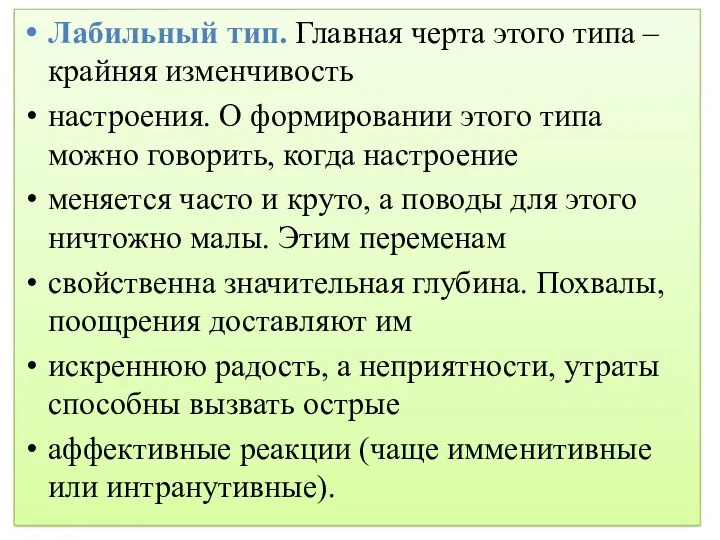 • Лабильный тип. Главная черта этого типа – крайняя изменчивость

• настроения. О формировании этого типа можно говорить, когда настроение

• меняется часто и круто, а поводы для этого ничтожно малы. Этим переменам

• свойственна значительная глубина. Похвалы, поощрения доставляют им

• искреннюю радость, а неприятности, утраты способны вызвать острые

• аффективные реакции (чаще имменитивные или интранутивные).